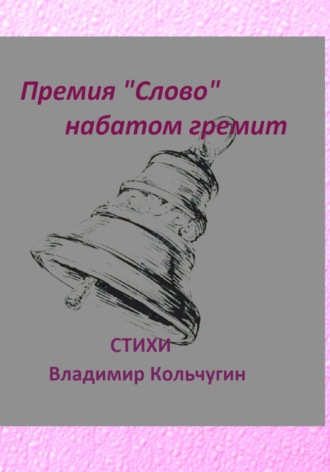 Премия "Слово" набатом гремит

СТИХИ
Владимир Кольчугин